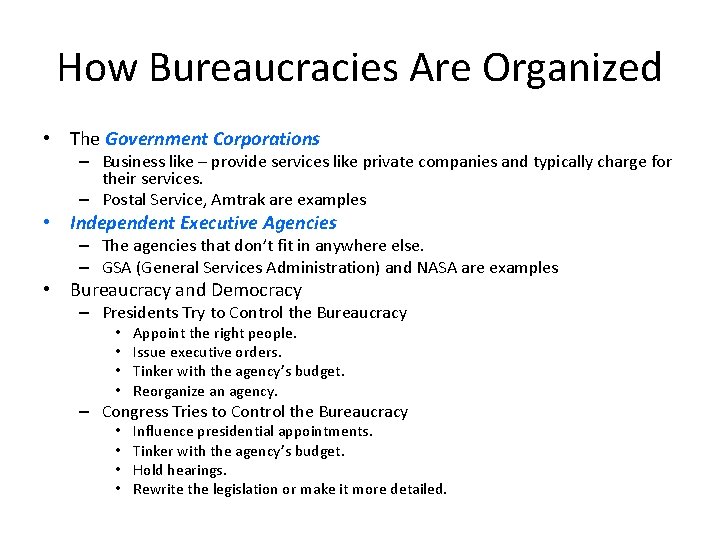 How Bureaucracies Are Organized

• The Government Corporations
– Business like – provide services like private companies and typically charge for their services.
– Postal Service, Amtrak are examples
• Independent Executive Agencies
– The agencies that don't fit in anywhere else.
– GSA (General Services Administration) and NASA are examples
• Bureaucracy and Democracy
– Presidents Try to Control the Bureaucracy
• Appoint the right people.
• Issue executive orders.
• Tinker with the agency's budget.
• Reorganize an agency.
– Congress Tries to Control the Bureaucracy
• Influence presidential appointments.
• Tinker with the agency's budget.
• Hold hearings.
• Rewrite the legislation or make it more detailed.